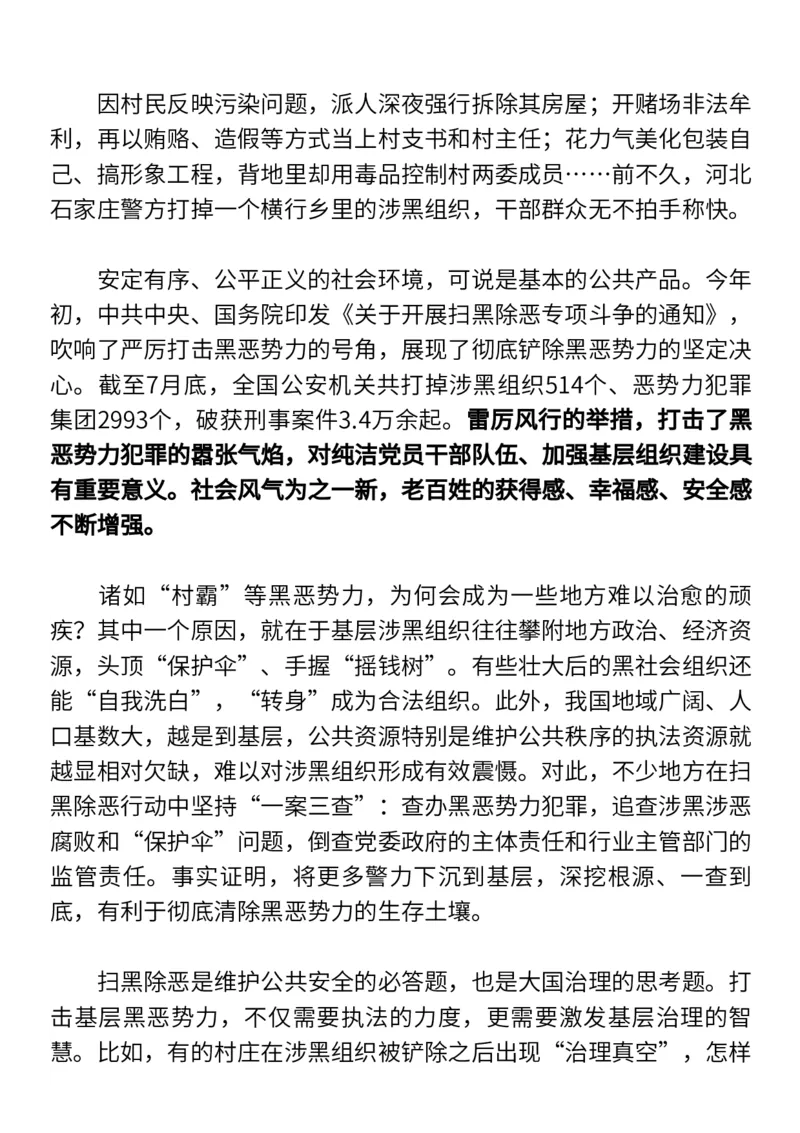 因村民反映污染问题，派人深夜强行拆除其房屋；开赌场非法牟利，再以贿赂、造假等方式当上村支书和村主任；花力气美化包装自己、搞形象工程，背地里却用毒品控制村两委成员……前不久，河北石家庄警方打掉一个横行乡里的涉黑组织，干部群众无不拍手称快。

安定有序、公平正义的社会环境，可说是基本的公共产品。今年初，中共中央、国务院印发《关于开展扫黑除恶专项斗争的通知》，吹响了严厉打击黑恶势力的号角，展现了彻底铲除黑恶势力的坚定决心。截至7月底，全国公安机关共打掉涉黑组织514个、恶势力犯罪集团2993个，破获刑事案件3.4万余起。雷厉风行的举措，打击了黑恶势力犯罪的嚣张气焰，对纯洁党员干部队伍、加强基层组织建设具有重要意义。社会风气为之一新，老百姓的获得感、幸福感、安全感不断增强。

诸如“村霸”等黑恶势力，为何会成为一些地方难以治愈的顽疾？其中一个原因，就在于基层涉黑组织往往攀附地方政治、经济资源，头顶“保护伞”、手握“摇钱树”。有些壮大后的黑社会组织还能“自我洗白”，“转身”成为合法组织。此外，我国地域广阔、人口基数大，越是到基层，公共资源特别是维护公共秩序的执法资源就越显相对欠缺，难以对涉黑组织形成有效震慑。对此，不少地方在扫黑除恶行动中坚持“一案三查”：查办黑恶势力犯罪，追查涉黑涉恶腐败和“保护伞”问题，倒查党委政府的主体责任和行业主管部门的监管责任。事实证明，将更多警力下沉到基层，深挖根源、一查到底，有利于彻底清除黑恶势力的生存土壤。

扫黑除恶是维护公共安全的必答题，也是大国治理的思考题。打击基层黑恶势力，不仅需要执法的力度，更需要激发基层治理的智慧。比如，有的村庄在涉黑组织被铲除之后出现“治理真空”，怎样